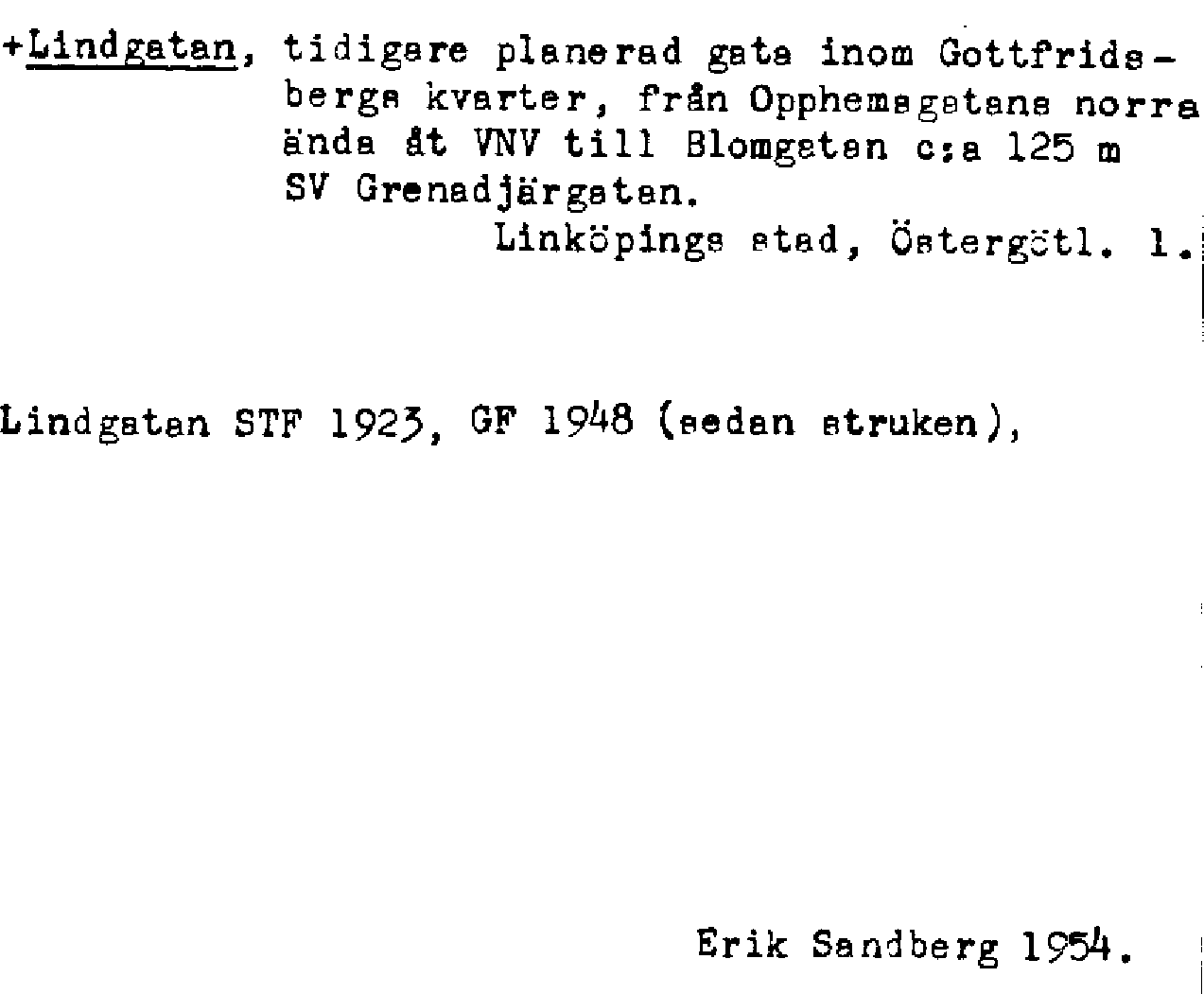 +Lindgatan, tidigare planerad gata inom Gottfridsbergs kvarter, från Opphemsgatans norra ända åt VNV till Blomgatan c:a 125 m SV Grenadjärgatan.

Linköpings stad, Östergötl. l.

Lindgatan STF 1923, GF 1948 (sedan struken),

Erik Sandberg 1954.